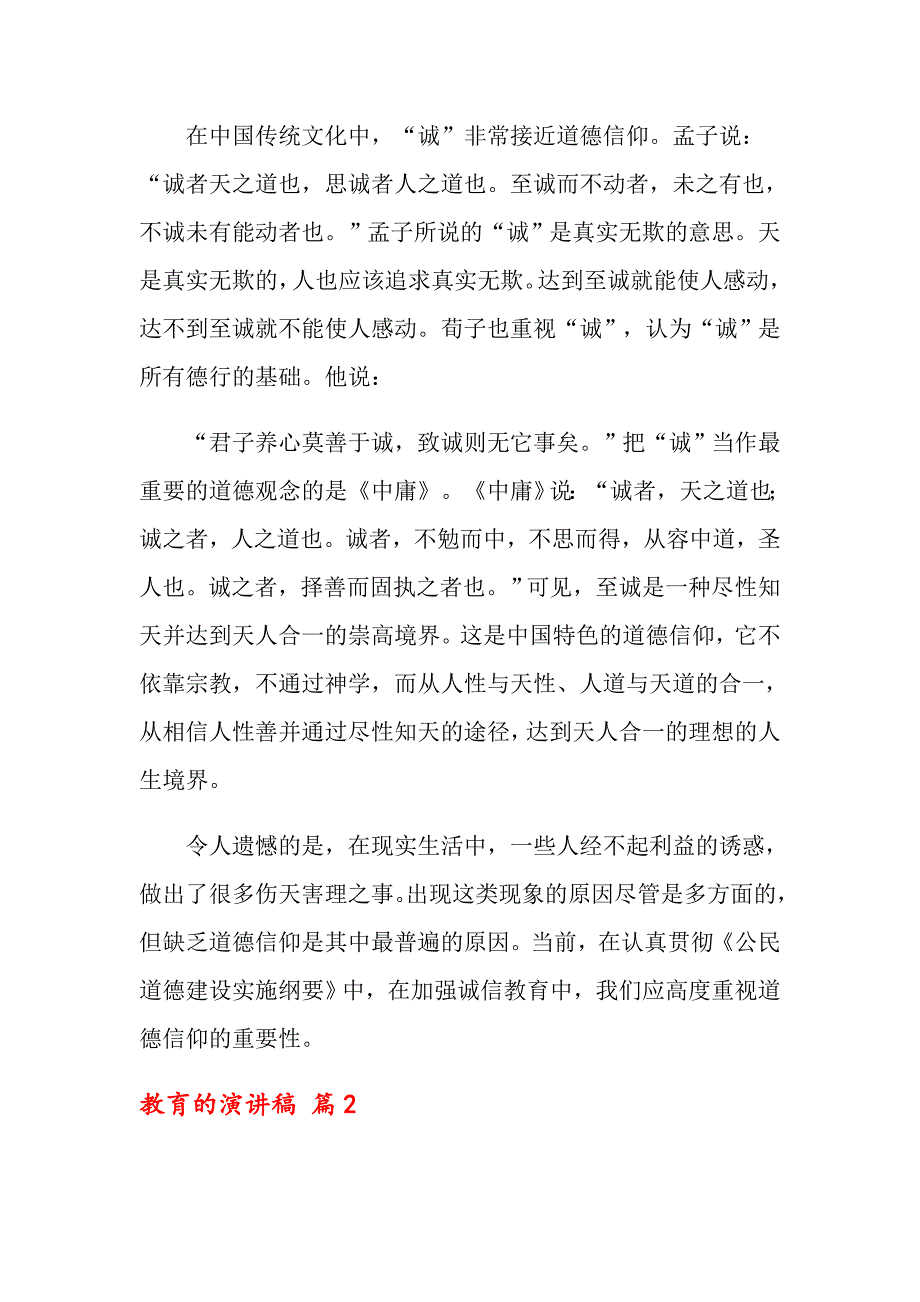 在中国传统文化中，“诚”非常接近道德信仰。孟子说：“诚者天之道也，思诚者人之道也。至诚而不动者，未之有也，不诚未有能动者也。”孟子所说的“诚”是真实无欺的意思。天是真实无欺的，人也应该追求真实无欺。达到至诚就能使人感动，达不到至诚就不能使人感动。荀子也重视“诚”，认为“诚”是所有德行的基础。他说：

“君子养心莫善于诚，致诚则无它事矣。”把“诚”当作最重要的道德观念的是《中庸》。《中庸》说：“诚者，天之道也；诚之者，人之道也。诚者，不勉而中，不思而得，从容中道，圣人也。诚之者，择善而固执之者也。”可见，至诚是一种尽性知天并达到天人合一的崇高境界。这是中国特色的道德信仰，它不依靠宗教，不通过神学，而从人性与天性、人道与天道的合一，从相信人性善并通过尽性知天的途径，达到天人合一的理想的人生境界。

令人遗憾的是，在现实生活中，一些人经不起利益的诱惑，做出了很多伤天害理之事。出现这类现象的原因尽管是多方面的，但缺乏道德信仰是其中最普遍的原因。当前，在认真贯彻《公民道德建设实施纲要》中，在加强诚信教育中，我们应高度重视道德信仰的重要性。

教育的演讲稿 篇2